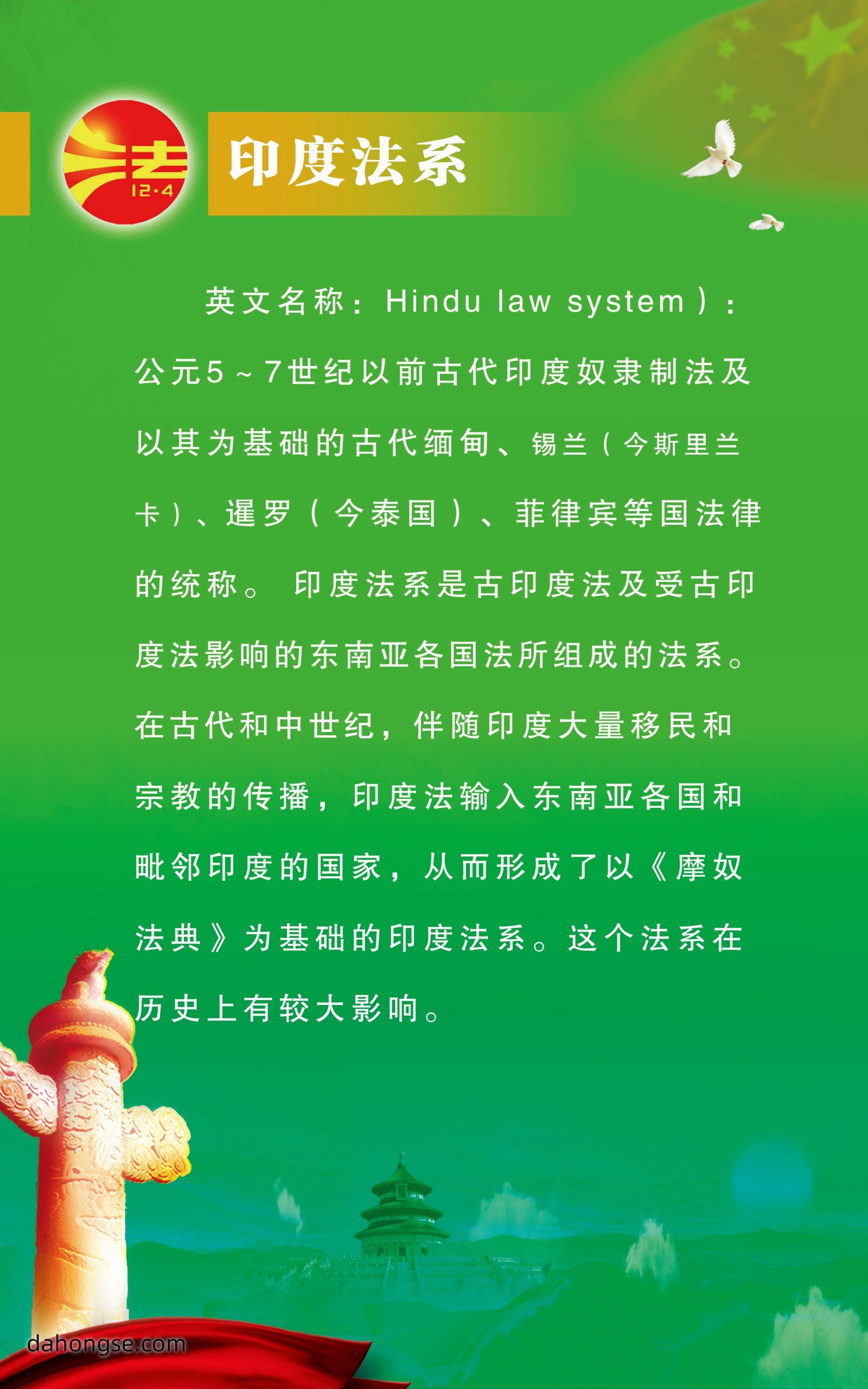 法
12·4

印度法系

英文名称：Hindu law system）：公元5～7世纪以前古代印度奴隶制法及以其为基础的古代缅甸、锡兰（今斯里兰卡）、暹罗（今泰国）、菲律宾等国法律的统称。 印度法系是古印度法及受古印度法影响的东南亚各国法所组成的法系。在古代和中世纪，伴随印度大量移民和宗教的传播，印度法输入东南亚各国和毗邻印度的国家，从而形成了以《摩奴法典》为基础的印度法系。这个法系在历史上有较大影响。

dahongse.com